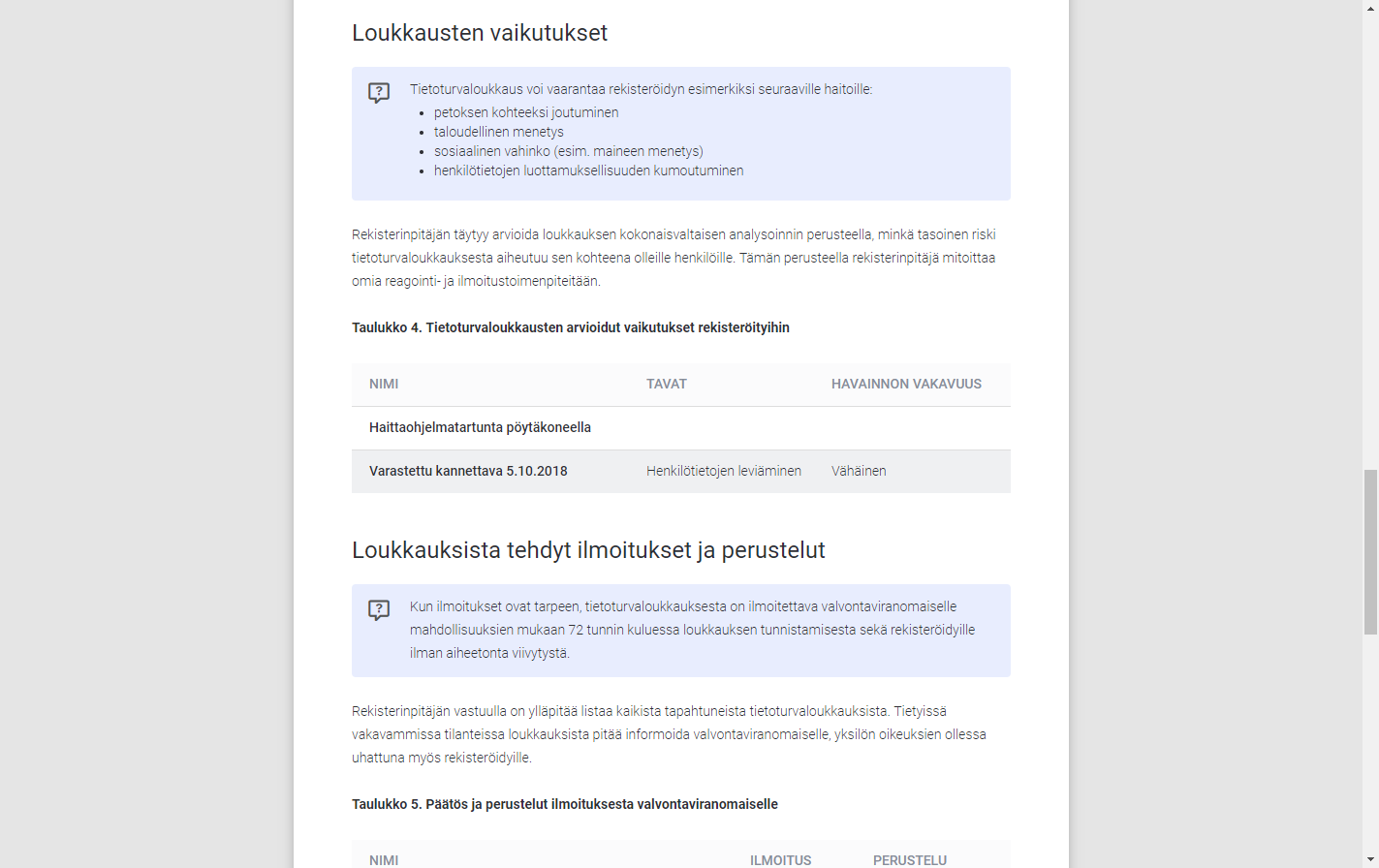 Loukkausten vaikutukset

Tietoturvaloukkaus voi vaarantaa rekisteröidyn esimerkiksi seuraaville haitoille:

- petoksen kohteeksi joutuminen
- taloudellinen menetys
- sosiaalinen vahinko (esim. maineen menetys)
- henkilötietojen luottamuksellisuuden kumoutuminen

Rekisterinpitäjän täytyy arvioida loukkauksen kokonaisvaltaisen analysoinnin perusteella, minkä tasoinen riski tietoturvaloukkauksesta aiheutuu sen kohteena olleille henkilöille. Tämän perusteella rekisterinpitäjä mitoittaa omia reagointi- ja ilmoitustoimenpiteitään.

Taulukko 4. Tietoturvaloukkausten arvioidut vaikutukset rekisteröityihin

| NIMI | TAVAT | HAVAINNON VAKAVUUS |
|---|---|---|
| Haittaohjelmatartunta pöytäkoneella | | |
| Varastettu kannettava 5.10.2018 | Henkilötietojen leviäminen | Vähäinen |

Loukkauksista tehdyt ilmoitukset ja perustelut

Kun ilmoitukset ovat tarpeen, tietoturvaloukkauksesta on ilmoitettava valvontaviranomaiselle mahdollisuuksien mukaan 72 tunnin kuluessa loukkauksen tunnistamisesta sekä rekisteröidyille ilman aiheetonta viivytystä.

Rekisterinpitäjän vastuulla on ylläpitää listaa kaikista tapahtuneista tietoturvaloukkauksista. Tietyissä vakavammissa tilanteissa loukkauksista pitää informoida valvontaviranomaiselle, yksilön oikeuksien ollessa uhattuna myös rekisteröidyille.

Taulukko 5. Päätös ja perustelut ilmoituksesta valvontaviranomaiselle

| NIMI | ILMOITUS | PERUSTELU |
|---|---|---|